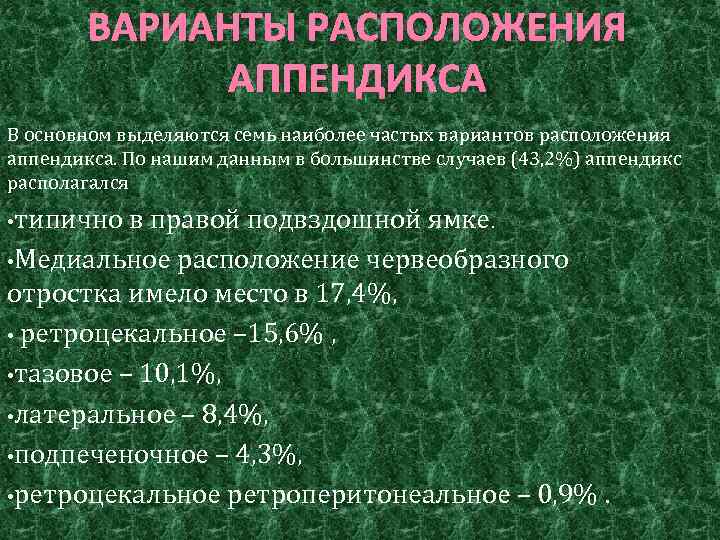 ВАРИАНТЫ РАСПОЛОЖЕНИЯ АППЕНДИКСА

В основном выделяются семь наиболее частых вариантов расположения аппендикса. По нашим данным в большинстве случаев (43,2%) аппендикс располагался

•типично в правой подвздошной ямке.

•Медиальное расположение червеобразного отростка имело место в 17,4%,

• ретроцекальное –15,6% ,

•тазовое – 10,1%,

•латеральное – 8,4%,

•подпеченочное – 4,3%,

•ретроцекальное ретроперитонеальное – 0,9% .